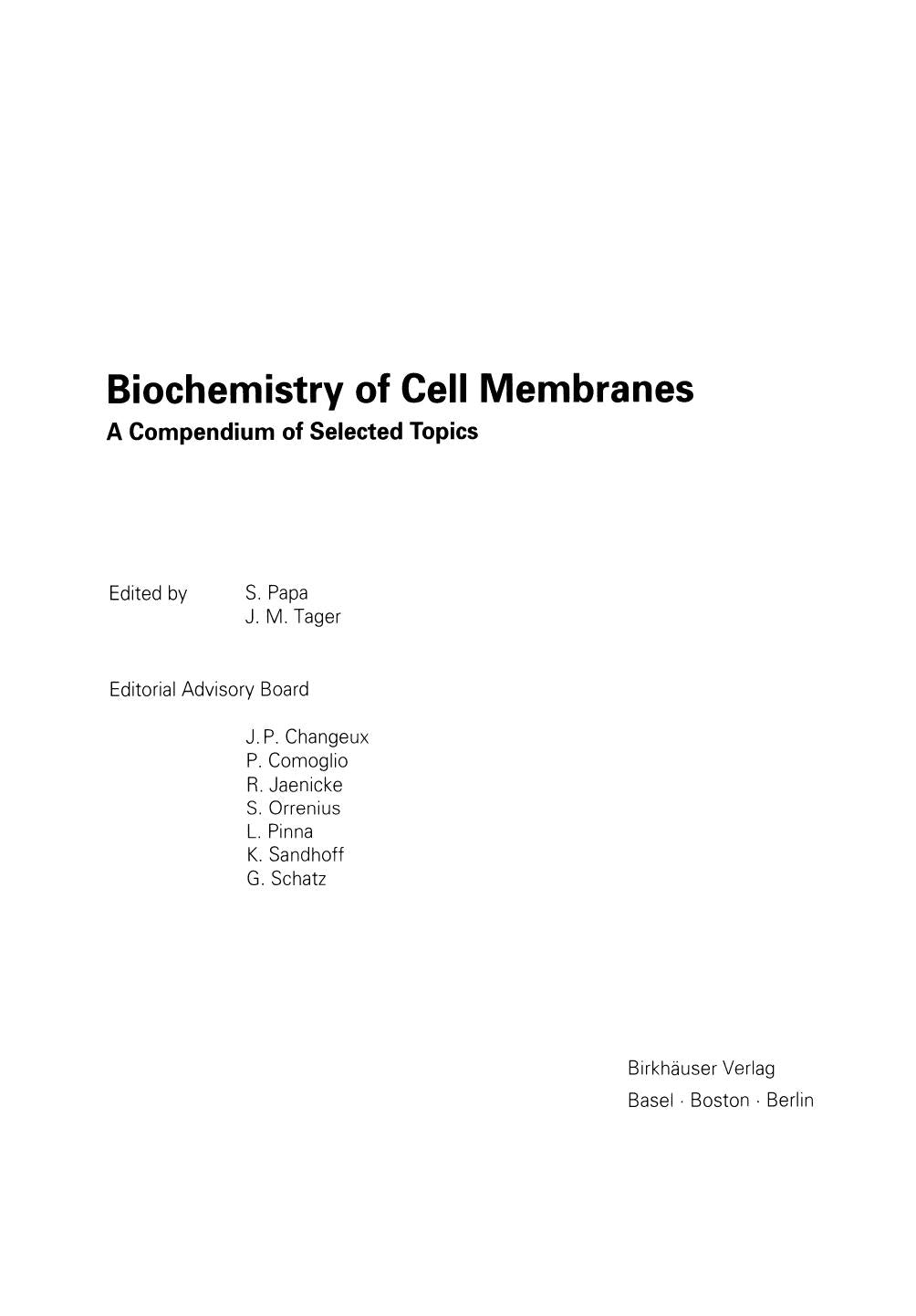 Biochemistry of Cell Membranes
A Compendium of Selected Topics

Edited by S. Papa
J. M. Tager

Editorial Advisory Board

J. P. Changeux
P. Comoglio
R. Jaenicke
S. Orrenius
L. Pinna
K. Sandhoff
G. Schatz

Birkhäuser Verlag
Basel · Boston · Berlin